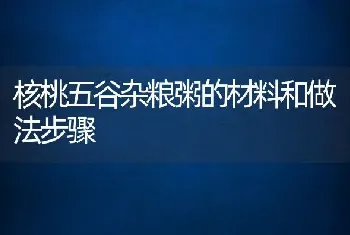 核桃五谷杂粮粥的材料和做法步骤